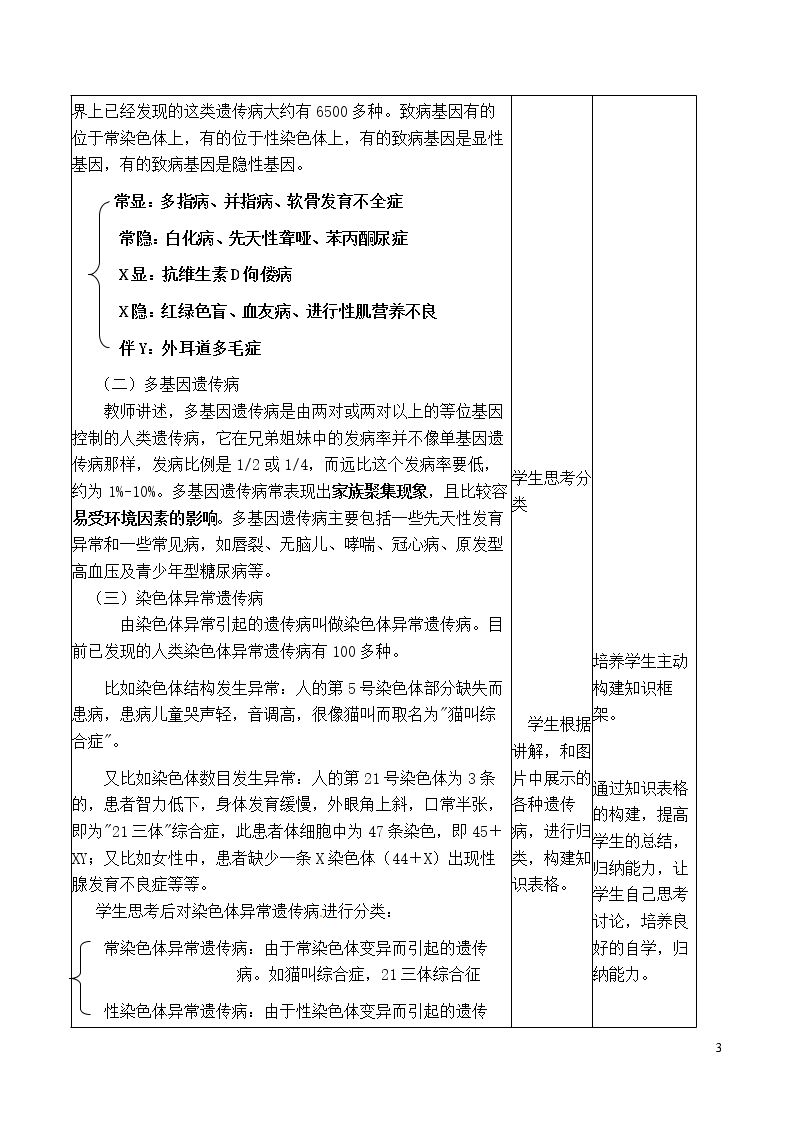 界上已经发现的这类遗传病大约有6500多种。致病基因有的位于常染色体上，有的位于性染色体上，有的致病基因是显性基因，有的致病基因是隐性基因。

常显：多指病、并指病、软骨发育不全症
常隐：白化病、先天性聋哑、苯丙酮尿症
X显：抗维生素D佝偻病
X隐：红绿色盲、血友病、进行性肌营养不良
伴Y：外耳道多毛症

（二）多基因遗传病

教师讲述，多基因遗传病是由两对或两对以上的等位基因控制的人类遗传病，它在兄弟姐妹中的发病率并不像单基因遗传病那样，发病比例是1/2或1/4，而远比这个发病率要低，约为1%-10%。多基因遗传病常表现出家族聚集现象，且比较容易受环境因素的影响。多基因遗传病主要包括一些先天性发育异常和一些常见病，如唇裂、无脑儿、哮喘、冠心病、原发型高血压及青少年型糖尿病等。

（三）染色体异常遗传病

由染色体异常引起的遗传病叫做染色体异常遗传病。目前已发现的人类染色体异常遗传病有100多种。

比如染色体结构发生异常：人的第5号染色体部分缺失而患病，患病儿童哭声轻，音调高，很像猫叫而取名为"猫叫综合症"。

又比如染色体数目发生异常：人的第21号染色体为3条的，患者智力低下，身体发育缓慢，外眼角上斜，口常半张，即为"21三体"综合症，此患者体细胞中为47条染色，即45＋XY；又比如女性中，患者缺少一条X染色体（44＋X）出现性腺发育不良症等等。

学生思考后对染色体异常遗传病进行分类：

常染色体异常遗传病：由于常染色体变异而引起的遗传病。如猫叫综合症，21三体综合征
性染色体异常遗传病：由于性染色体变异而引起的遗传

学生思考分类

学生根据讲解，和图片中展示的各种遗传病，进行归类，构建知识表格。

培养学生主动构建知识框架。

通过知识表格的构建，提高学生的总结，归纳能力，让学生自己思考讨论，培养良好的自学，归纳能力。

3